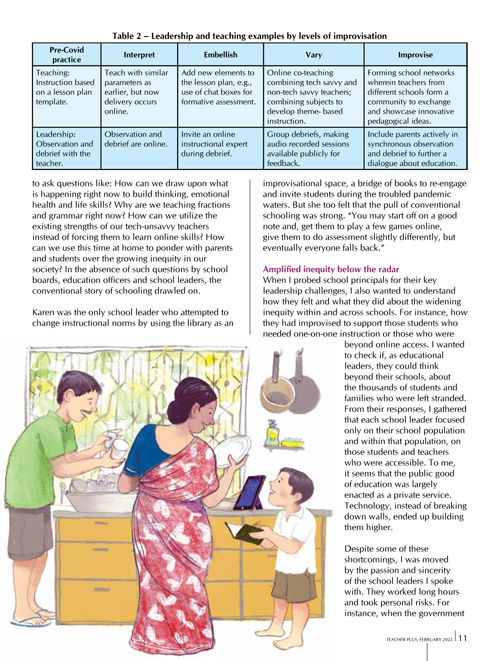 Table 2 – Leadership and teaching examples by levels of improvisation

| Pre-Covid practice | Interpret | Embellish | Vary | Improvise |
|---|---|---|---|---|
| Teaching: Instruction based on a lesson plan template. | Teach with similar parameters as earlier, but now delivery occurs online. | Add new elements to the lesson plan, e.g., use of chat boxes for formative assessment. | Online co-teaching combining tech savvy and non-tech savvy teachers; combining subjects to develop theme- based instruction. | Forming school networks wherein teachers from different schools form a community to exchange and showcase innovative pedagogical ideas. |
| Leadership: Observation and debrief with the teacher. | Observation and debrief are online. | Invite an online instructional expert during debrief. | Group debriefs, making audio recorded sessions available publicly for feedback. | Include parents actively in synchronous observation and debrief to further a dialogue about education. |

to ask questions like: How can we draw upon what is happening right now to build thinking, emotional health and life skills? Why are we teaching fractions and grammar right now? How can we utilize the existing strengths of our tech-unsavvy teachers instead of forcing them to learn online skills? How can we use this time at home to ponder with parents and students over the growing inequity in our society? In the absence of such questions by school boards, education officers and school leaders, the conventional story of schooling drawled on.

Karen was the only school leader who attempted to change instructional norms by using the library as an improvisational space, a bridge of books to re-engage and invite students during the troubled pandemic waters. But she too felt that the pull of conventional schooling was strong. "You may start off on a good note and, get them to play a few games online, give them to do assessment slightly differently, but eventually everyone falls back."

Amplified inequity below the radar
When I probed school principals for their key leadership challenges, I also wanted to understand how they felt and what they did about the widening inequity within and across schools. For instance, how they had improvised to support those students who needed one-on-one instruction or those who were beyond online access. I wanted to check if, as educational leaders, they could think beyond their schools, about the thousands of students and families who were left stranded. From their responses, I gathered that each school leader focused only on their school population and within that population, on those students and teachers who were accessible. To me, it seems that the public good of education was largely enacted as a private service. Technology, instead of breaking down walls, ended up building them higher.

Despite some of these shortcomings, I was moved by the passion and sincerity of the school leaders I spoke with. They worked long hours and took personal risks. For instance, when the government

TEACHER PLUS, FEBRUARY 2022 | 11